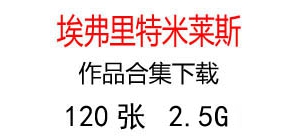 埃弗里特米莱斯

作品合集下载

120 张 2.5G